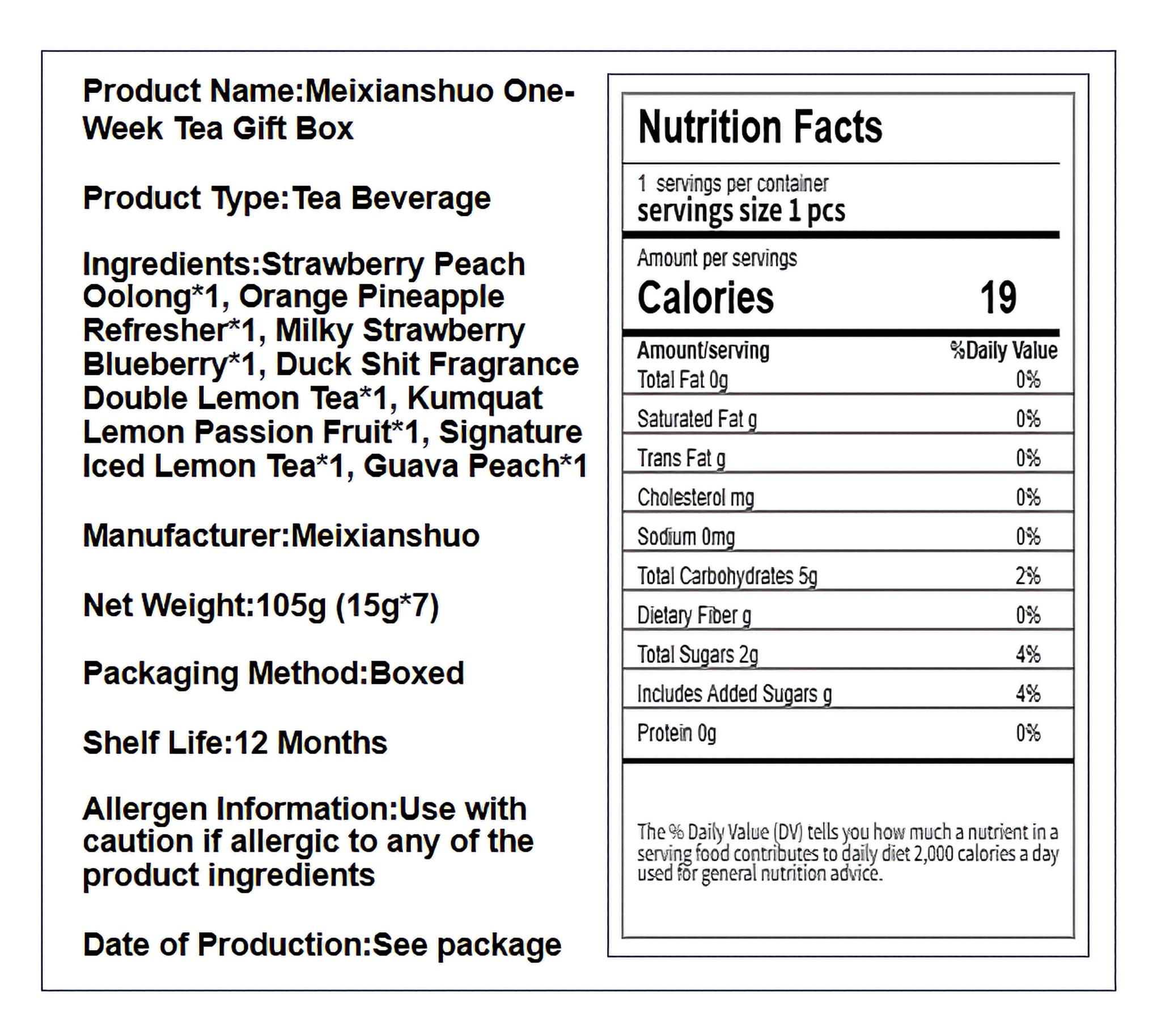 Product Name:Meixianshuo One-Week Tea Gift Box

Product Type:Tea Beverage

Ingredients:Strawberry Peach Oolong*1, Orange Pineapple Refresher*1, Milky Strawberry Blueberry*1, Duck Shit Fragrance Double Lemon Tea*1, Kumquat Lemon Passion Fruit*1, Signature Iced Lemon Tea*1, Guava Peach*1

Manufacturer:Meixianshuo

Net Weight:105g (15g*7)

Packaging Method:Boxed

Shelf Life:12 Months

Allergen Information:Use with caution if allergic to any of the product ingredients

Date of Production:See package

Nutrition Facts

1 servings per container
servings size 1 pcs

Amount per servings
Calories 19

| Amount/serving | %Daily Value |
|---|---|
| Total Fat 0g | 0% |
| Saturated Fat g | 0% |
| Trans Fat g | 0% |
| Cholesterol mg | 0% |
| Sodium 0mg | 0% |
| Total Carbohydrates 5g | 2% |
| Dietary Fiber g | 0% |
| Total Sugars 2g | 4% |
| Includes Added Sugars g | 4% |
| Protein 0g | 0% |

The % Daily Value (DV) tells you how much a nutrient in a serving food contributes to daily diet 2,000 calories a day used for general nutrition advice.